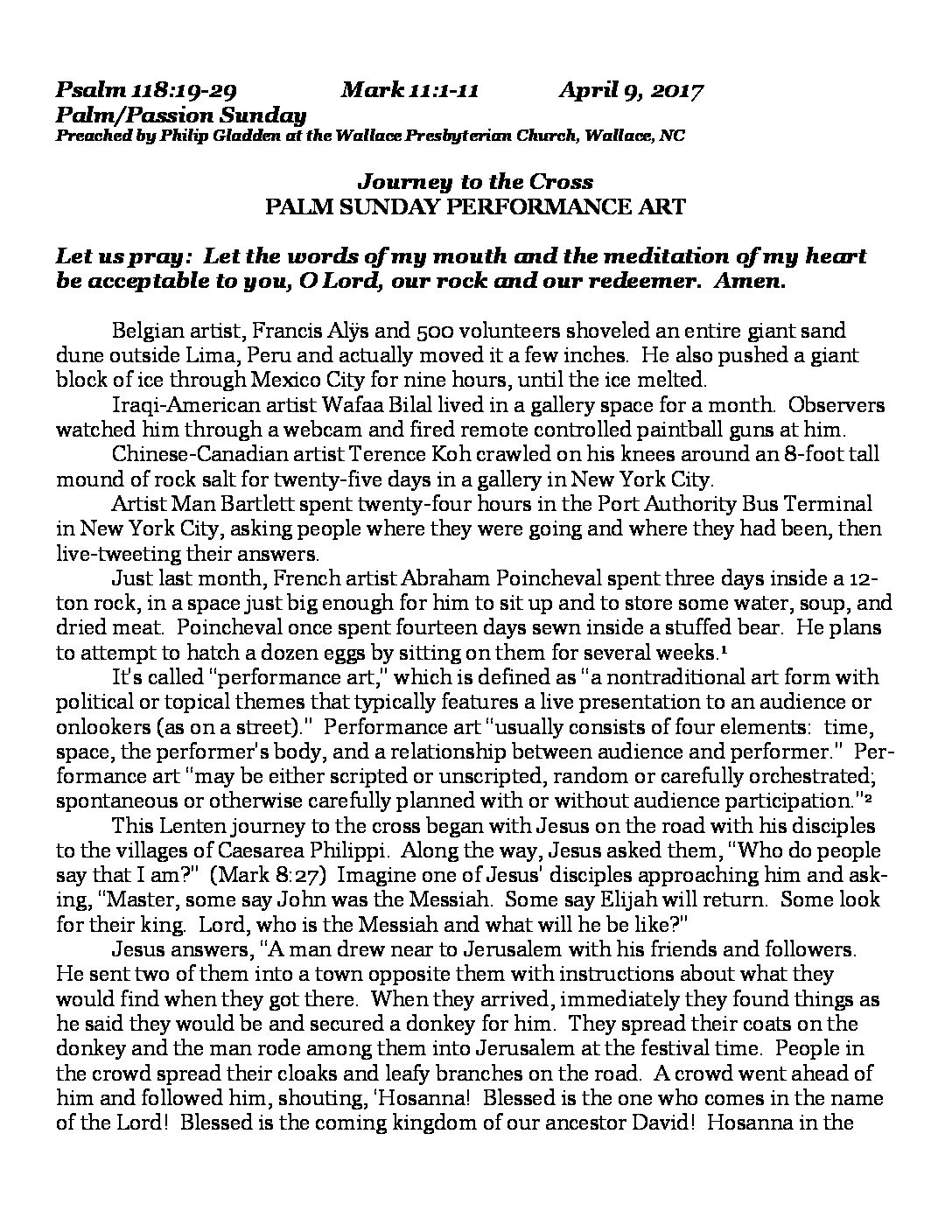 Psalm 118:19-29 Mark 11:1-11 April 9, 2017
Palm/Passion Sunday
Preached by Philip Gladden at the Wallace Presbyterian Church, Wallace, NC

Journey to the Cross
PALM SUNDAY PERFORMANCE ART

Let us pray: Let the words of my mouth and the meditation of my heart be acceptable to you, O Lord, our rock and our redeemer. Amen.

Belgian artist, Francis Alÿs and 500 volunteers shoveled an entire giant sand dune outside Lima, Peru and actually moved it a few inches. He also pushed a giant block of ice through Mexico City for nine hours, until the ice melted.

Iraqi-American artist Wafaa Bilal lived in a gallery space for a month. Observers watched him through a webcam and fired remote controlled paintball guns at him.

Chinese-Canadian artist Terence Koh crawled on his knees around an 8-foot tall mound of rock salt for twenty-five days in a gallery in New York City.

Artist Man Bartlett spent twenty-four hours in the Port Authority Bus Terminal in New York City, asking people where they were going and where they had been, then live-tweeting their answers.

Just last month, French artist Abraham Poincheval spent three days inside a 12-ton rock, in a space just big enough for him to sit up and to store some water, soup, and dried meat. Poincheval once spent fourteen days sewn inside a stuffed bear. He plans to attempt to hatch a dozen eggs by sitting on them for several weeks.¹

It's called "performance art," which is defined as "a nontraditional art form with political or topical themes that typically features a live presentation to an audience or onlookers (as on a street)." Performance art "usually consists of four elements: time, space, the performer's body, and a relationship between audience and performer." Performance art "may be either scripted or unscripted, random or carefully orchestrated; spontaneous or otherwise carefully planned with or without audience participation."²

This Lenten journey to the cross began with Jesus on the road with his disciples to the villages of Caesarea Philippi. Along the way, Jesus asked them, "Who do people say that I am?" (Mark 8:27) Imagine one of Jesus' disciples approaching him and asking, "Master, some say John was the Messiah. Some say Elijah will return. Some look for their king. Lord, who is the Messiah and what will he be like?"

Jesus answers, "A man drew near to Jerusalem with his friends and followers. He sent two of them into a town opposite them with instructions about what they would find when they got there. When they arrived, immediately they found things as he said they would be and secured a donkey for him. They spread their coats on the donkey and the man rode among them into Jerusalem at the festival time. People in the crowd spread their cloaks and leafy branches on the road. A crowd went ahead of him and followed him, shouting, 'Hosanna! Blessed is the one who comes in the name of the Lord! Blessed is the coming kingdom of our ancestor David! Hosanna in the